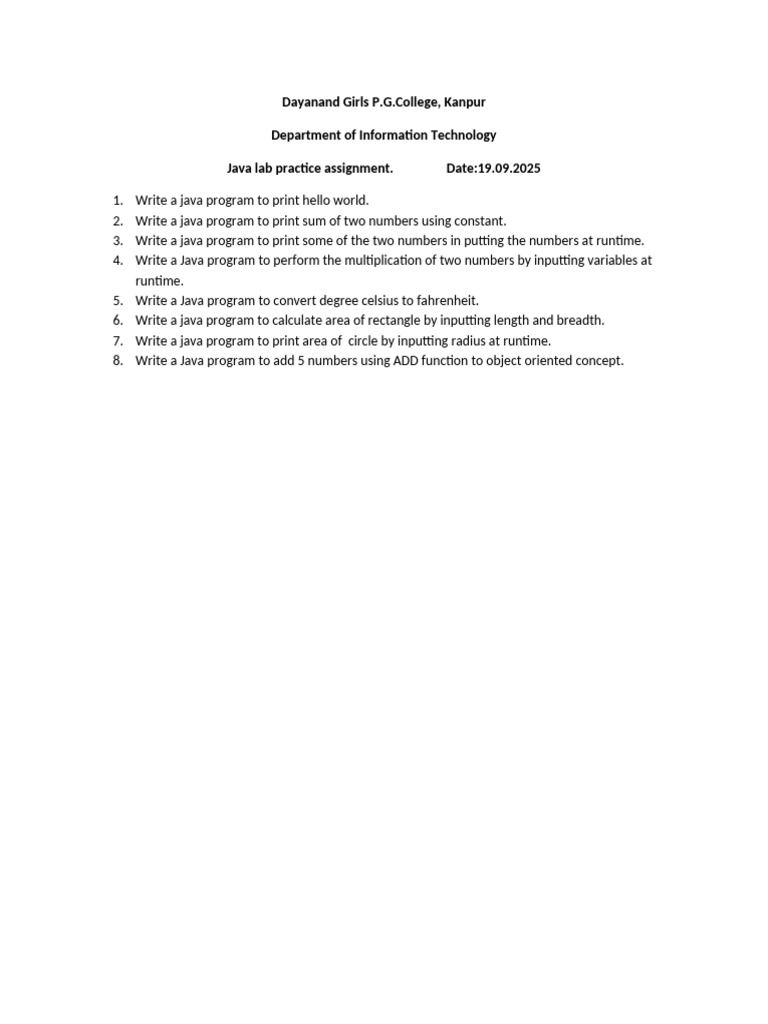 Dayanand Girls P.G.College, Kanpur

Department of Information Technology

Java lab practice assignment. Date:19.09.2025

1. Write a java program to print hello world.
2. Write a java program to print sum of two numbers using constant.
3. Write a java program to print some of the two numbers in putting the numbers at runtime.
4. Write a Java program to perform the multiplication of two numbers by inputting variables at runtime.
5. Write a Java program to convert degree celsius to fahrenheit.
6. Write a java program to calculate area of rectangle by inputting length and breadth.
7. Write a java program to print area of circle by inputting radius at runtime.
8. Write a Java program to add 5 numbers using ADD function to object oriented concept.